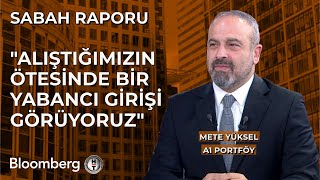 SABAH RAPORU

"ALIŞTIĞIMIZIN ÖTESİNDE BİR YABANCI GİRİŞİ GÖRÜYORUZ"

METE YÜKSEL
A1 PORTFÖY

Bloomberg HT